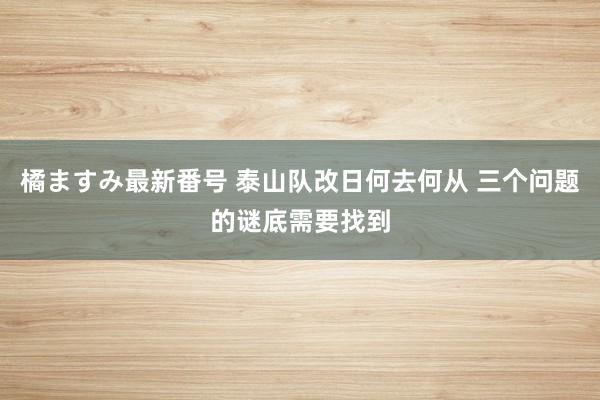 橘ますみ最新番号 泰山队改日何去何从 三个问题的谜底需要找到